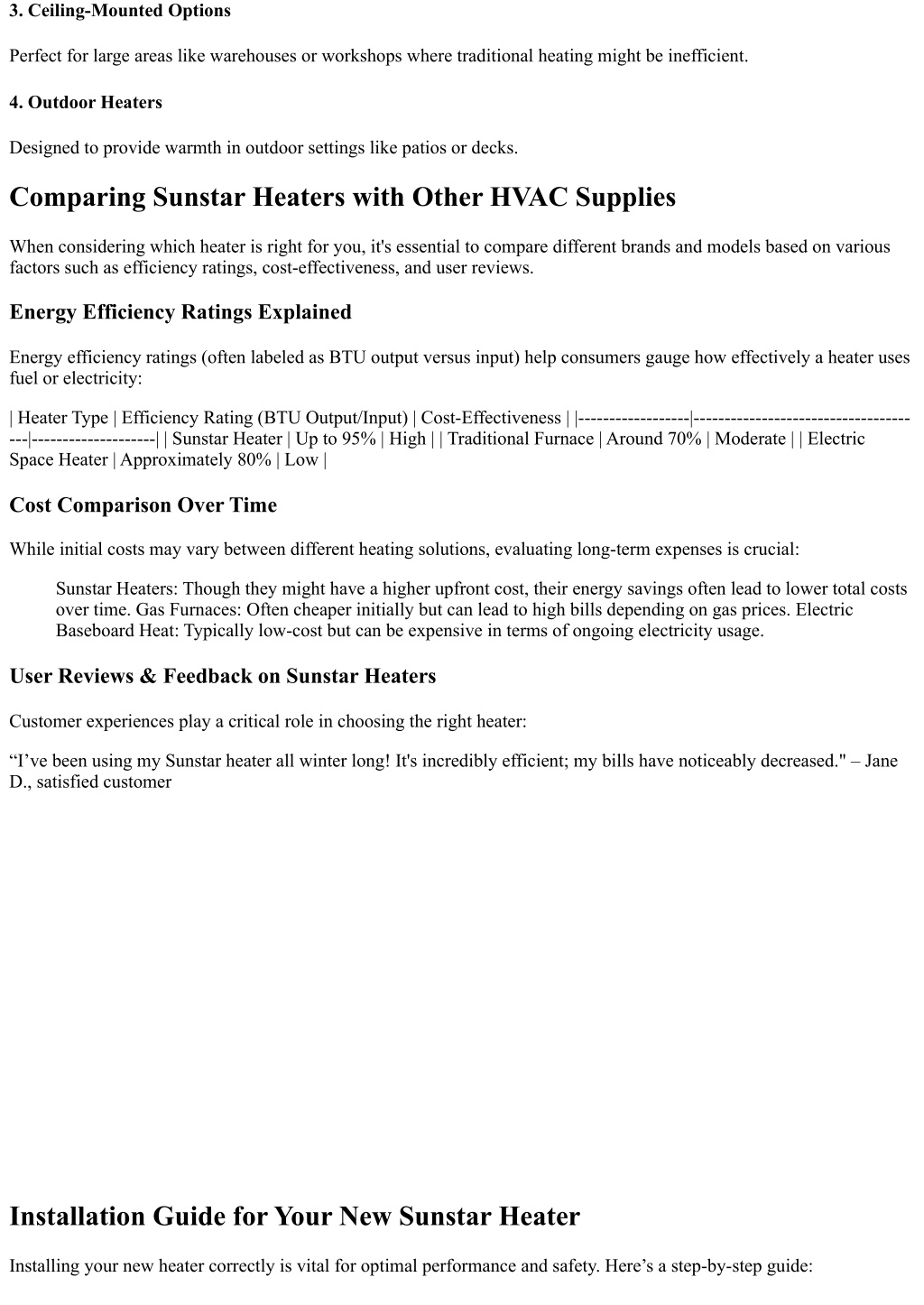 3. Ceiling-Mounted Options

Perfect for large areas like warehouses or workshops where traditional heating might be inefficient.

4. Outdoor Heaters

Designed to provide warmth in outdoor settings like patios or decks.

Comparing Sunstar Heaters with Other HVAC Supplies

When considering which heater is right for you, it's essential to compare different brands and models based on various factors such as efficiency ratings, cost-effectiveness, and user reviews.

Energy Efficiency Ratings Explained

Energy efficiency ratings (often labeled as BTU output versus input) help consumers gauge how effectively a heater uses fuel or electricity:

| Heater Type | Efficiency Rating (BTU Output/Input) | Cost-Effectiveness | |------------------|-------------------------------------|--------------------| | Sunstar Heater | Up to 95% | High | | Traditional Furnace | Around 70% | Moderate | | Electric Space Heater | Approximately 80% | Low |

Cost Comparison Over Time

While initial costs may vary between different heating solutions, evaluating long-term expenses is crucial:

Sunstar Heaters: Though they might have a higher upfront cost, their energy savings often lead to lower total costs over time. Gas Furnaces: Often cheaper initially but can lead to high bills depending on gas prices. Electric Baseboard Heat: Typically low-cost but can be expensive in terms of ongoing electricity usage.

User Reviews & Feedback on Sunstar Heaters

Customer experiences play a critical role in choosing the right heater:

“I’ve been using my Sunstar heater all winter long! It's incredibly efficient; my bills have noticeably decreased." – Jane D., satisfied customer

Installation Guide for Your New Sunstar Heater

Installing your new heater correctly is vital for optimal performance and safety. Here’s a step-by-step guide: